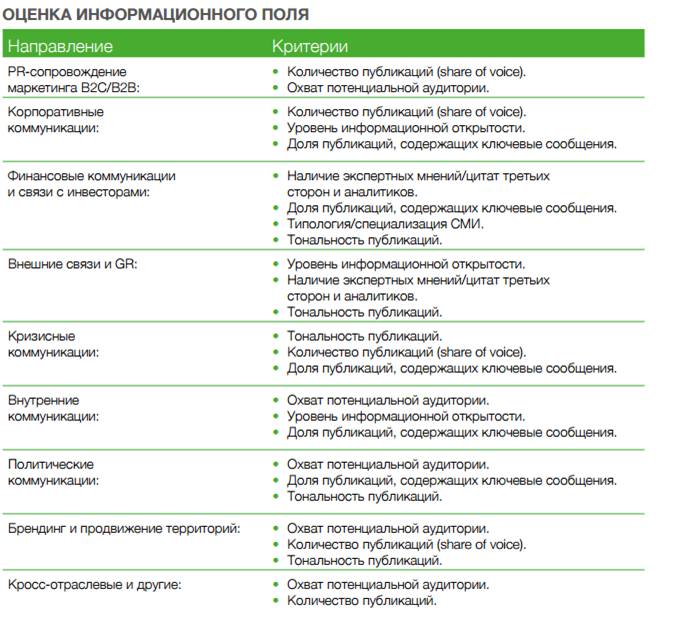 ОЦЕНКА ИНФОРМАЦИОННОГО ПОЛЯ

| Направление | Критерии |
|---|---|
| PR-сопровождение маркетинга B2C/B2B: | • Количество публикаций (share of voice). • Охват потенциальной аудитории. |
| Корпоративные коммуникации: | • Количество публикаций (share of voice). • Уровень информационной открытости. • Доля публикаций, содержащих ключевые сообщения. |
| Финансовые коммуникации и связи с инвесторами: | • Наличие экспертных мнений/цитат третьих сторон и аналитиков. • Доля публикаций, содержащих ключевые сообщения. • Типология/специализация СМИ. • Тональность публикаций. |
| Внешние связи и GR: | • Уровень информационной открытости. • Наличие экспертных мнений/цитат третьих сторон и аналитиков. • Тональность публикаций. |
| Кризисные коммуникации: | • Тональность публикаций. • Количество публикаций (share of voice). • Доля публикаций, содержащих ключевые сообщения. |
| Внутренние коммуникации: | • Охват потенциальной аудитории. • Уровень информационной открытости. • Доля публикаций, содержащих ключевые сообщения. |
| Политические коммуникации: | • Охват потенциальной аудитории. • Доля публикаций, содержащих ключевые сообщения. • Тональность публикаций. |
| Брендинг и продвижение территорий: | • Охват потенциальной аудитории. • Количество публикаций (share of voice). • Тональность публикаций. |
| Кросс-отраслевые и другие: | • Охват потенциальной аудитории. • Количество публикаций. |